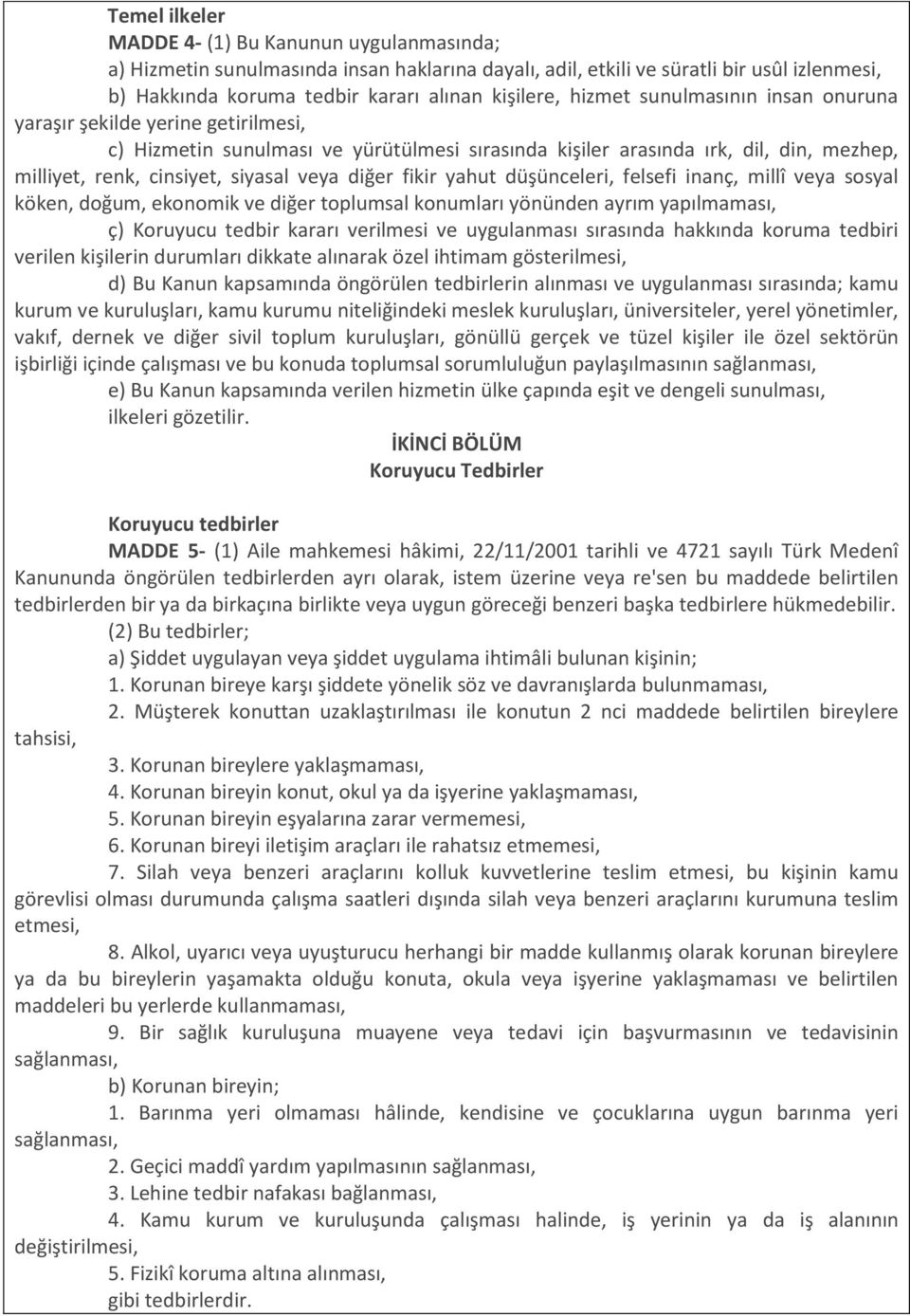 Temel ilkeler

MADDE 4- (1) Bu Kanunun uygulanmasında;

a) Hizmetin sunulmasında insan haklarına dayalı, adil, etkili ve süratli bir usûl izlenmesi,

b) Hakkında koruma tedbir kararı alınan kişilere, hizmet sunulmasının insan onuruna yaraşır şekilde yerine getirilmesi,

c) Hizmetin sunulması ve yürütülmesi sırasında kişiler arasında ırk, dil, din, mezhep, milliyet, renk, cinsiyet, siyasal veya diğer fikir yahut düşünceleri, felsefi inanç, millî veya sosyal köken, doğum, ekonomik ve diğer toplumsal konumları yönünden ayrım yapılmaması,

ç) Koruyucu tedbir kararı verilmesi ve uygulanması sırasında hakkında koruma tedbiri verilen kişilerin durumları dikkate alınarak özel ihtimam gösterilmesi,

d) Bu Kanun kapsamında öngörülen tedbirlerin alınması ve uygulanması sırasında; kamu kurum ve kuruluşları, kamu kurumu niteliğindeki meslek kuruluşları, üniversiteler, yerel yönetimler, vakıf, dernek ve diğer sivil toplum kuruluşları, gönüllü gerçek ve tüzel kişiler ile özel sektörün işbirliği içinde çalışması ve bu konuda toplumsal sorumluluğun paylaşılmasının sağlanması,

e) Bu Kanun kapsamında verilen hizmetin ülke çapında eşit ve dengeli sunulması,

ilkeleri gözetilir.

İKİNCİ BÖLÜM
Koruyucu Tedbirler

Koruyucu tedbirler

MADDE 5- (1) Aile mahkemesi hâkimi, 22/11/2001 tarihli ve 4721 sayılı Türk Medenî Kanununda öngörülen tedbirlerden ayrı olarak, istem üzerine veya re'sen bu maddede belirtilen tedbirlerden bir ya da birkaçına birlikte veya uygun göreceği benzeri başka tedbirlere hükmedebilir.

(2) Bu tedbirler;

a) Şiddet uygulayan veya şiddet uygulama ihtimâli bulunan kişinin;

1. Korunan bireye karşı şiddete yönelik söz ve davranışlarda bulunmaması,

2. Müşterek konuttan uzaklaştırılması ile konutun 2 nci maddede belirtilen bireylere tahsisi,

3. Korunan bireylere yaklaşmaması,

4. Korunan bireyin konut, okul ya da işyerine yaklaşmaması,

5. Korunan bireyin eşyalarına zarar vermemesi,

6. Korunan bireyi iletişim araçları ile rahatsız etmemesi,

7. Silah veya benzeri araçlarını kolluk kuvvetlerine teslim etmesi, bu kişinin kamu görevlisi olması durumunda çalışma saatleri dışında silah veya benzeri araçlarını kurumuna teslim etmesi,

8. Alkol, uyarıcı veya uyuşturucu herhangi bir madde kullanmış olarak korunan bireylere ya da bu bireylerin yaşamakta olduğu konuta, okula veya işyerine yaklaşmaması ve belirtilen maddeleri bu yerlerde kullanmaması,

9. Bir sağlık kuruluşuna muayene veya tedavi için başvurmasının ve tedavisinin sağlanması,

b) Korunan bireyin;

1. Barınma yeri olmaması hâlinde, kendisine ve çocuklarına uygun barınma yeri sağlanması,

2. Geçici maddî yardım yapılmasının sağlanması,

3. Lehine tedbir nafakası bağlanması,

4. Kamu kurum ve kuruluşunda çalışması halinde, iş yerinin ya da iş alanının değiştirilmesi,

5. Fizikî koruma altına alınması,

gibi tedbirlerdir.